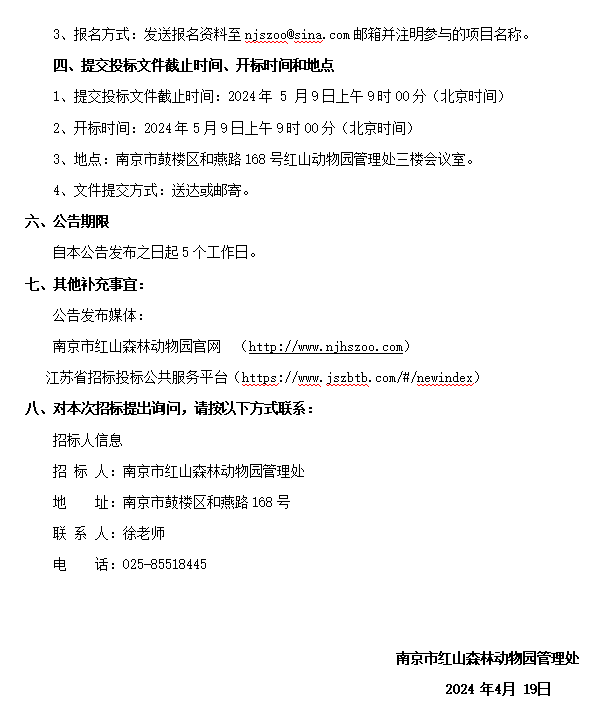 3、报名方式：发送报名资料至 njszoo@sina.com 邮箱并注明参与的项目名称。

四、提交投标文件截止时间、开标时间和地点

1、提交投标文件截止时间：2024 年 5 月 9 日上午 9 时 00 分（北京时间）

2、开标时间：2024 年 5 月 9 日上午 9 时 00 分（北京时间）

3、地点：南京市鼓楼区和燕路 168 号红山动物园管理处三楼会议室。

4、文件提交方式：送达或邮寄。

六、公告期限

自本公告发布之日起 5 个工作日。

七、其他补充事宜：

公告发布媒体：

南京市红山森林动物园官网 （http://www.njhszoo.com）

江苏省招标投标公共服务平台（https://www.jszbtb.com/#/newindex）

八、对本次招标提出询问，请按以下方式联系：

招标人信息

招 标 人：南京市红山森林动物园管理处

地 址：南京市鼓楼区和燕路 168 号

联 系 人：徐老师

电 话：025-85518445

南京市红山森林动物园管理处

2024 年4月 19日